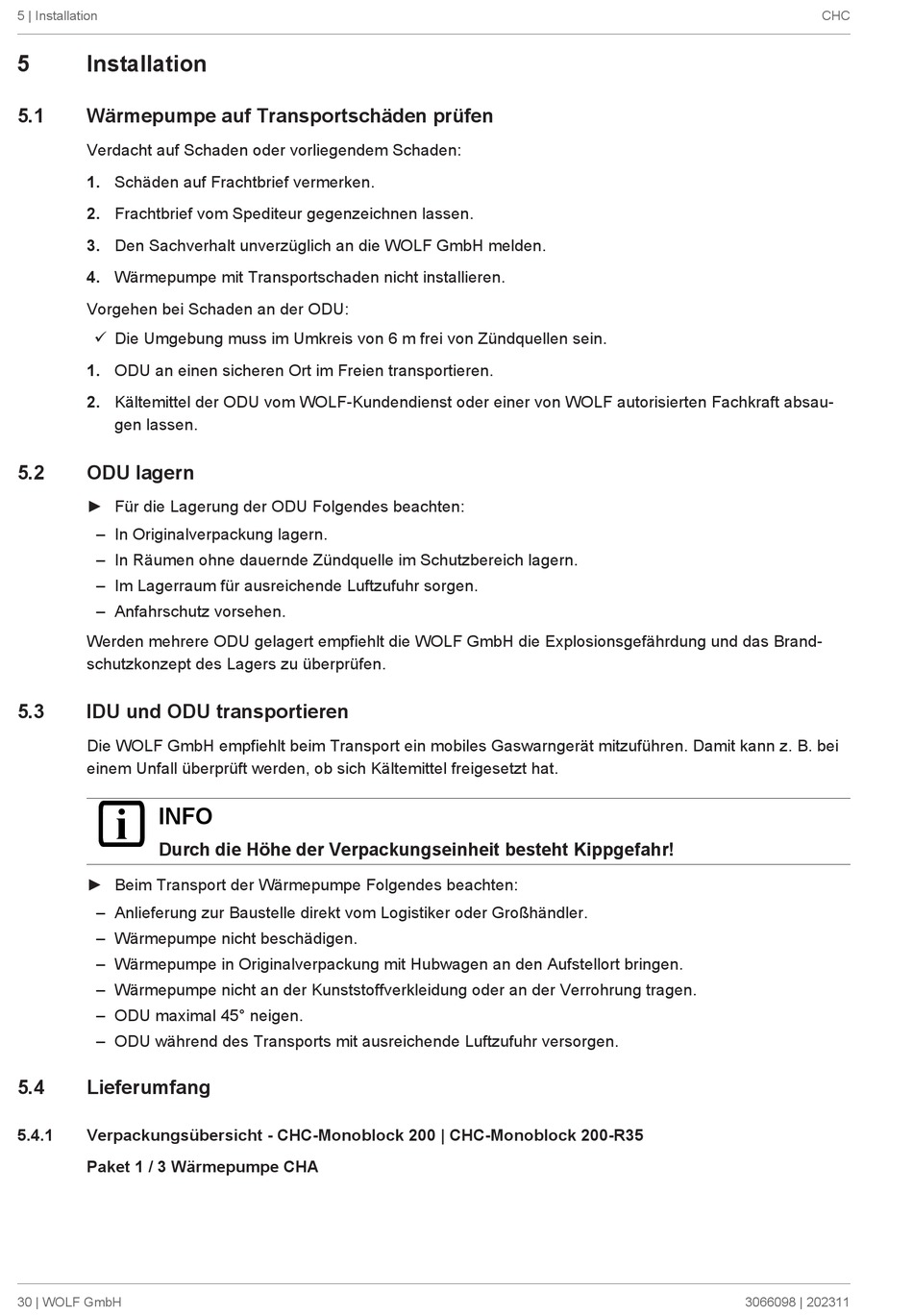 5 | Installation CHC

5 Installation

5.1 Wärmepumpe auf Transportschäden prüfen

Verdacht auf Schaden oder vorliegendem Schaden:

1. Schäden auf Frachtbrief vermerken.

2. Frachtbrief vom Spediteur gegenzeichnen lassen.

3. Den Sachverhalt unverzüglich an die WOLF GmbH melden.

4. Wärmepumpe mit Transportschaden nicht installieren.

Vorgehen bei Schaden an der ODU:

✓ Die Umgebung muss im Umkreis von 6 m frei von Zündquellen sein.

1. ODU an einen sicheren Ort im Freien transportieren.

2. Kältemittel der ODU vom WOLF-Kundendienst oder einer von WOLF autorisierten Fachkraft absaugen lassen.

5.2 ODU lagern

► Für die Lagerung der ODU Folgendes beachten:

– In Originalverpackung lagern.

– In Räumen ohne dauernde Zündquelle im Schutzbereich lagern.

– Im Lagerraum für ausreichende Luftzufuhr sorgen.

– Anfahrschutz vorsehen.

Werden mehrere ODU gelagert empfiehlt die WOLF GmbH die Explosionsgefährdung und das Brandschutzkonzept des Lagers zu überprüfen.

5.3 IDU und ODU transportieren

Die WOLF GmbH empfiehlt beim Transport ein mobiles Gaswarngerät mitzuführen. Damit kann z. B. bei einem Unfall überprüft werden, ob sich Kältemittel freigesetzt hat.

INFO

Durch die Höhe der Verpackungseinheit besteht Kippgefahr!

► Beim Transport der Wärmepumpe Folgendes beachten:

– Anlieferung zur Baustelle direkt vom Logistiker oder Großhändler.

– Wärmepumpe nicht beschädigen.

– Wärmepumpe in Originalverpackung mit Hubwagen an den Aufstellort bringen.

– Wärmepumpe nicht an der Kunststoffverkleidung oder an der Verrohrung tragen.

– ODU maximal 45° neigen.

– ODU während des Transports mit ausreichende Luftzufuhr versorgen.

5.4 Lieferumfang

5.4.1 Verpackungsübersicht - CHC-Monoblock 200 | CHC-Monoblock 200-R35

Paket 1 / 3 Wärmepumpe CHA

30 | WOLF GmbH 3066098 | 202311